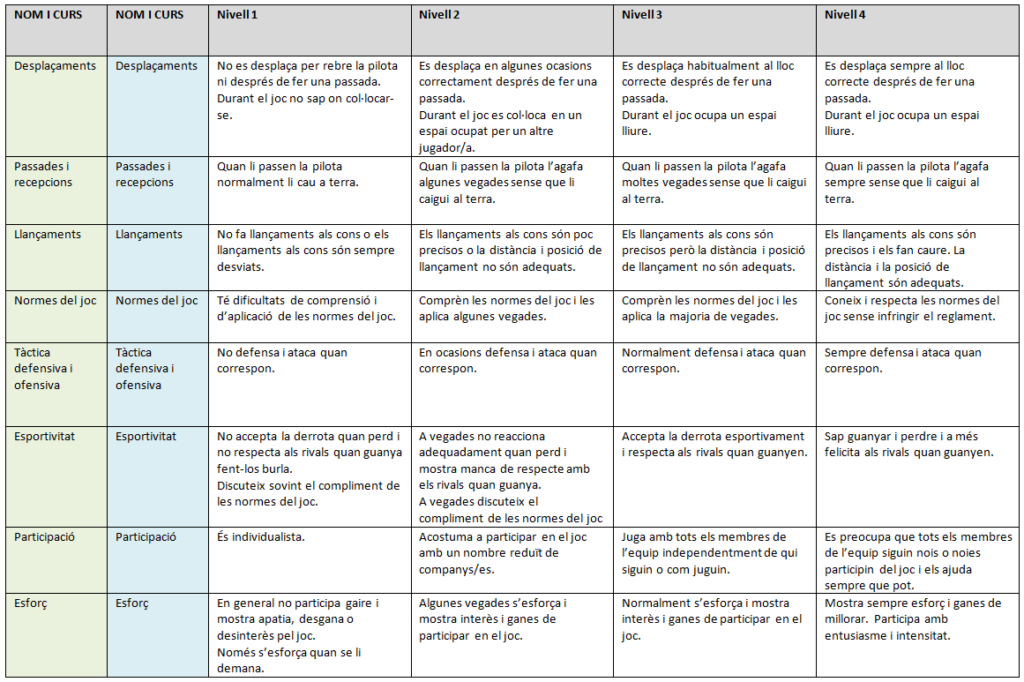 | NOM I CURS | NOM I CURS | Nivell 1 | Nivell 2 | Nivell 3 | Nivell 4 |
|---|---|---|---|---|---|
| Desplaçaments | Desplaçaments | No es desplaça per rebre la pilota ni després de fer una passada. Durant el joc no sap on col·locar-se. | Es desplaça en algunes ocasions correctament després de fer una passada. Durant el joc es col·loca en un espai ocupat per un altre jugador/a. | Es desplaça habitualment al lloc correcte després de fer una passada. Durant el joc ocupa un espai lliure. | Es desplaça sempre al lloc correcte després de fer una passada. Durant el joc ocupa un espai lliure. |
| Passades i recepcions | Passades i recepcions | Quan li passen la pilota normalment li cau a terra. | Quan li passen la pilota l'agafa algunes vegades sense que li caigui al terra. | Quan li passen la pilota l'agafa moltes vegades sense que li caigui al terra. | Quan li passen la pilota l'agafa sempre sense que li caigui al terra. |
| Llançaments | Llançaments | No fa llançaments als cons o els llançaments als cons són sempre desviats. | Els llançaments als cons són poc precisos o la distància i posició de llançament no són adequats. | Els llançaments als cons són precisos però la distància i posició de llançament no són adequats. | Els llançaments als cons són precisos i els fan caure. La distància i la posició de llançament són adequats. |
| Normes del joc | Normes del joc | Té dificultats de comprensió i d'aplicació de les normes del joc. | Comprèn les normes del joc i les aplica algunes vegades. | Comprèn les normes del joc i les aplica la majoria de vegades. | Coneix i respecta les normes del joc sense infringir el reglament. |
| Tàctica defensiva i ofensiva | Tàctica defensiva i ofensiva | No defensa i ataca quan correspon. | En ocasions defensa i ataca quan correspon. | Normalment defensa i ataca quan correspon. | Sempre defensa i ataca quan correspon. |
| Esportivitat | Esportivitat | No accepta la derrota quan perd i no respecta als rivals quan guanya fent-los burla. Discuteix sovint el compliment de les normes del joc. | A vegades no reacciona adequadament quan perd i mostra manca de respecte amb els rivals quan guanya. A vegades discuteix el compliment de les normes del joc | Accepta la derrota esportivament i respecta als rivals quan guanyen. | Sap guanyar i perdre i a més felicita als rivals quan guanyen. |
| Participació | Participació | És individualista. | Acostuma a participar en el joc amb un nombre reduït de companys/es. | Juga amb tots els membres de l'equip independentment de qui siguin o com juguin. | Es preocupa que tots els membres de l'equip siguin nois o noies participin del joc i els ajuda sempre que pot. |
| Esforç | Esforç | En general no participa gaire i mostra apatia, desgana o desinterès pel joc. Només s'esforça quan se li demana. | Algunes vegades s'esforça i mostra interès i ganes de participar en el joc. | Normalment s'esforça i mostra interès i ganes de participar en el joc. | Mostra sempre esforç i ganes de millorar. Participa amb entusiasme i intensitat. |